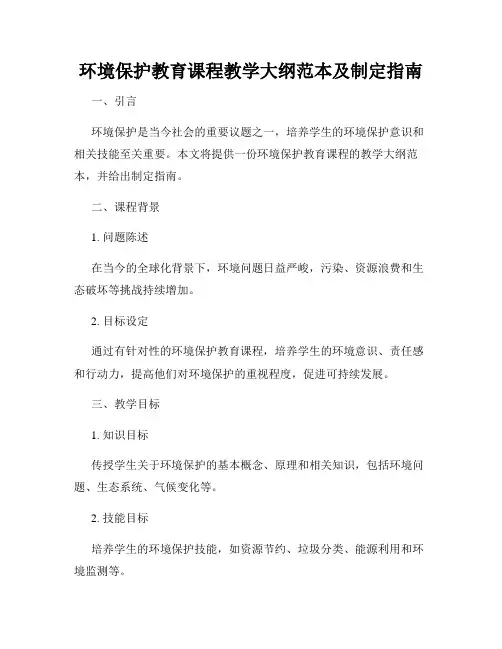 环境保护教育课程教学大纲范本及制定指南

一、引言

环境保护是当今社会的重要议题之一，培养学生的环境保护意识和相关技能至关重要。本文将提供一份环境保护教育课程的教学大纲范本，并给出制定指南。

二、课程背景

1. 问题陈述

在当今的全球化背景下，环境问题日益严峻，污染、资源浪费和生态破坏等挑战持续增加。

2. 目标设定

通过有针对性的环境保护教育课程，培养学生的环境意识、责任感和行动力，提高他们对环境保护的重视程度，促进可持续发展。

三、教学目标

1. 知识目标

传授学生关于环境保护的基本概念、原理和相关知识，包括环境问题、生态系统、气候变化等。

2. 技能目标

培养学生的环境保护技能，如资源节约、垃圾分类、能源利用和环境监测等。